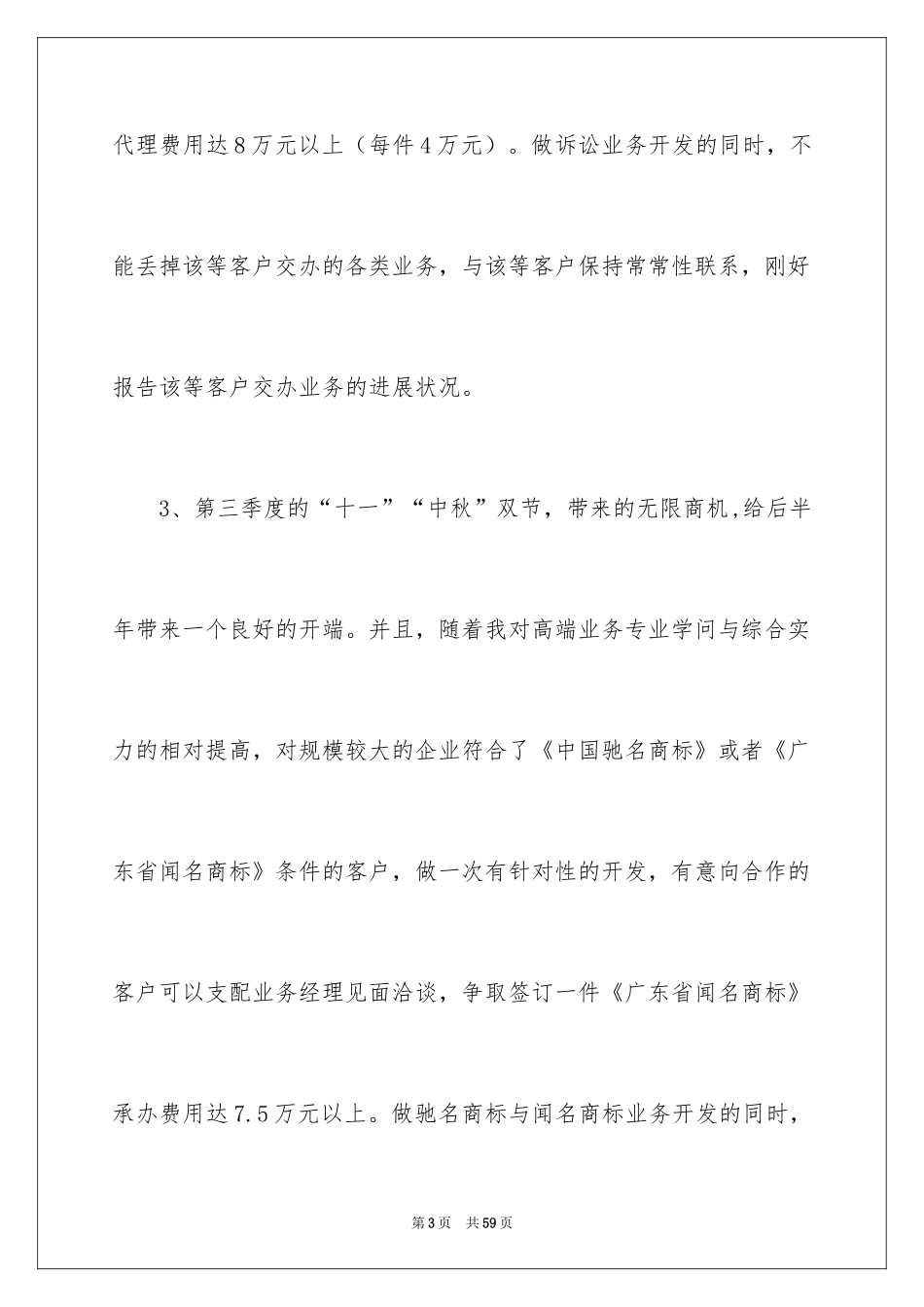 代理费用达8万元以上（每件4万元）。做诉讼业务开发的同时，不能丢掉该等客户交办的各类业务，与该等客户保持常常性联系，刚好报告该等客户交办业务的进展状况。

3、第三季度的“十一”“中秋”双节，带来的无限商机,给后半年带来一个良好的开端。并且，随着我对高端业务专业学问与综合实力的相对提高，对规模较大的企业符合了《中国驰名商标》或者《广东省闻名商标》条件的客户，做一次有针对性的开发，有意向合作的客户可以支配业务经理见面洽谈，争取签订一件《广东省闻名商标》承办费用达7.5万元以上。做驰名商标与闻名商标业务开发的同时，

第3页 共59页